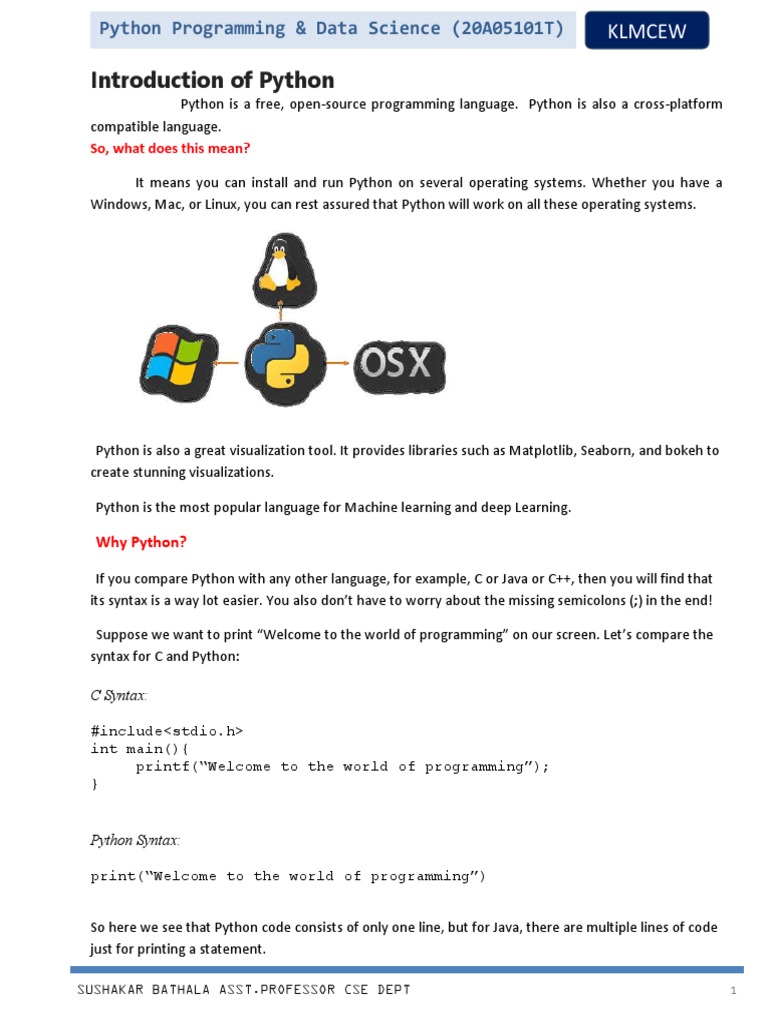 Python Programming & Data Science (20A05101T)

KLMCEW

Introduction of Python

Python is a free, open-source programming language. Python is also a cross-platform compatible language.

So, what does this mean?

It means you can install and run Python on several operating systems. Whether you have a Windows, Mac, or Linux, you can rest assured that Python will work on all these operating systems.

OSX

Python is also a great visualization tool. It provides libraries such as Matplotlib, Seaborn, and bokeh to create stunning visualizations.

Python is the most popular language for Machine learning and deep Learning.

Why Python?

If you compare Python with any other language, for example, C or Java or C++, then you will find that its syntax is a way lot easier. You also don't have to worry about the missing semicolons (;) in the end!

Suppose we want to print "Welcome to the world of programming" on our screen. Let's compare the syntax for C and Python:

C Syntax:

#include<stdio.h>
int main(){
printf("Welcome to the world of programming");
}

Python Syntax:

print("Welcome to the world of programming")

So here we see that Python code consists of only one line, but for Java, there are multiple lines of code just for printing a statement.

SUSHAKAR BATHALA ASST.PROFESSOR CSE DEPT

1